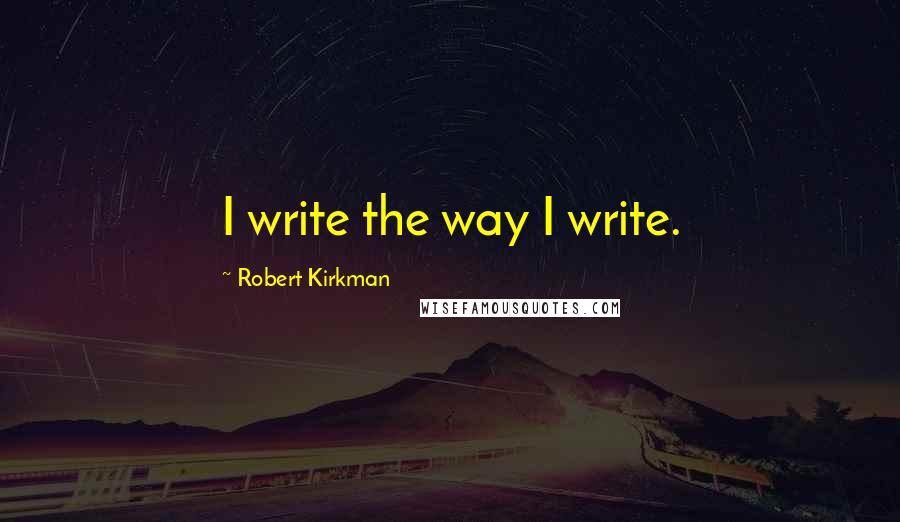 I write the way I write.

~ Robert Kirkman

WISEFAMOUSQUOTES.COM